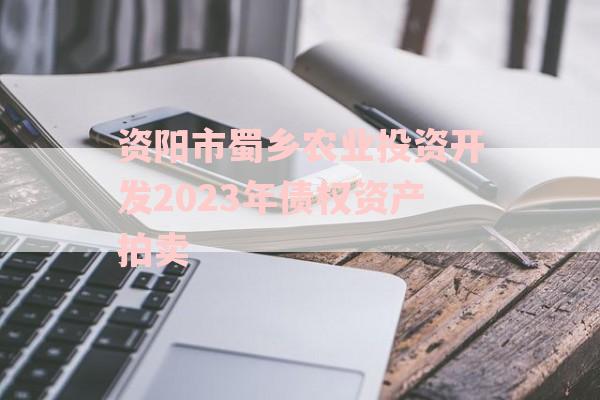 资阳市蜀乡农业投资开发2023年债权资产拍卖